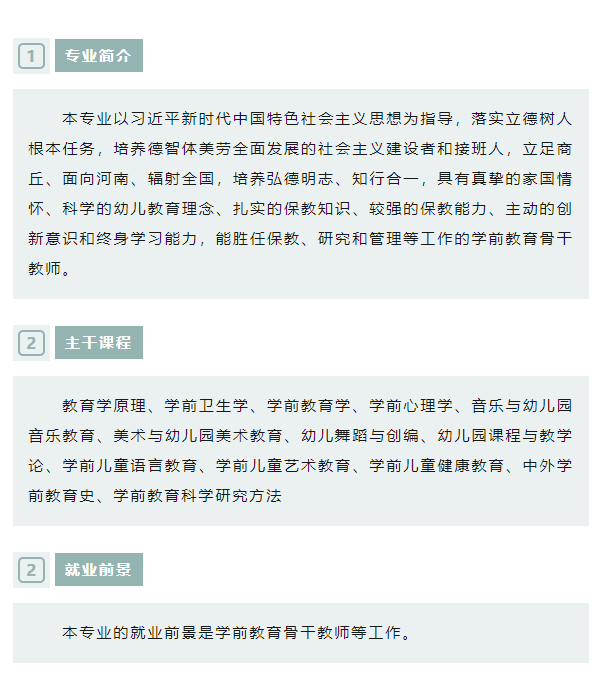 1 专业简介

本专业以习近平新时代中国特色社会主义思想为指导，落实立德树人根本任务，培养德智体美劳全面发展的社会主义建设者和接班人，立足商丘、面向河南、辐射全国，培养弘德明志、知行合一，具有真挚的家国情怀、科学的幼儿教育理念、扎实的保教知识、较强的保教能力、主动的创新意识和终身学习能力，能胜任保教、研究和管理等工作的学前教育骨干教师。

2 主干课程

教育学原理、学前卫生学、学前教育学、学前心理学、音乐与幼儿园音乐教育、美术与幼儿园美术教育、幼儿舞蹈与创编、幼儿园课程与教学论、学前儿童语言教育、学前儿童艺术教育、学前儿童健康教育、中外学前教育史、学前教育科学研究方法

2 就业前景

本专业的就业前景是学前教育骨干教师等工作。